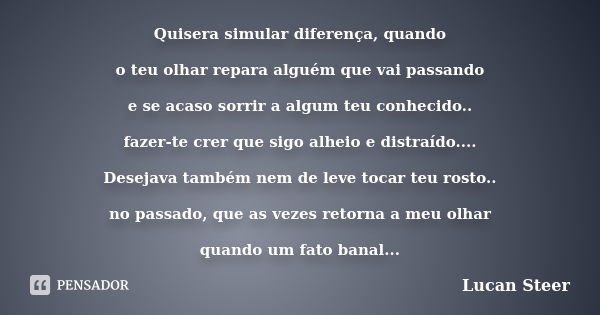 Quisera simular diferença, quando
o teu olhar repara alguém que vai passando
e se acaso sorrir a algum teu conhecido..
fazer-te crer que sigo alheio e distraído....
Desejava também nem de leve tocar teu rosto..
no passado, que as vezes retorna a meu olhar
quando um fato banal...

PENSADOR

Lucan Steer